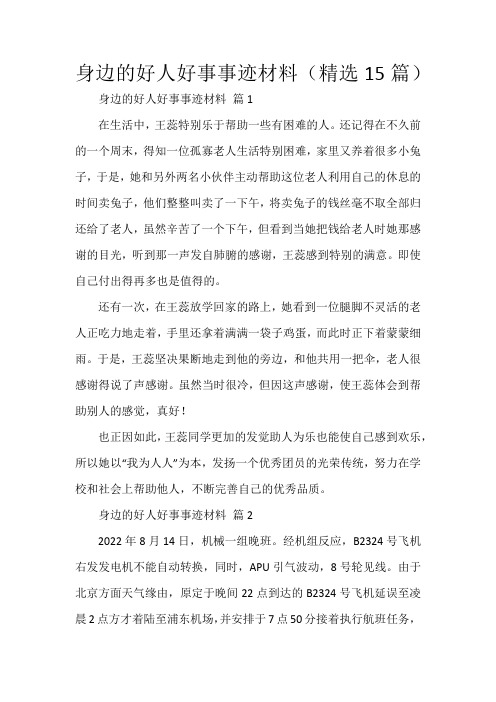 身边的好人好事事迹材料（精选 15 篇）

身边的好人好事事迹材料 篇 1

在生活中，王蕊特别乐于帮助一些有困难的人。还记得在不久前的一个周末，得知一位孤寡老人生活特别困难，家里又养着很多小兔子，于是，她和另外两名小伙伴主动帮助这位老人利用自己的休息的时间卖兔子，他们整整叫卖了一下午，将卖兔子的钱丝毫不取全部归还给了老人，虽然辛苦了一个下午，但看到当她把钱给老人时她那感谢的目光，听到那一声发自肺腑的感谢，王蕊感到特别的满意。即使自己付出得再多也是值得的。

还有一次，在王蕊放学回家的路上，她看到一位腿脚不灵活的老人正吃力地走着，手里还拿着满满一袋子鸡蛋，而此时正下着蒙蒙细雨。于是，王蕊坚决果断地走到他的旁边，和他共用一把伞，老人很感谢得说了声感谢。虽然当时很冷，但因这声感谢，使王蕊体会到帮助别人的感觉，真好！

也正因如此，王蕊同学更加的发觉助人为乐也能使自己感到欢乐，所以她以“我为人人”为本，发扬一个优秀团员的光荣传统，努力在学校和社会上帮助他人，不断完善自己的优秀品质。

身边的好人好事事迹材料 篇 2

2022 年 8 月 14 日，机械一组晚班。经机组反应，B2324 号飞机右发发电机不能自动转换，同时，APU 引气波动，8 号轮见线。由于北京方面天气缘由，原定于晚间 22 点到达的 B2324 号飞机延误至凌晨 2 点方才着陆至浦东机场，并安排于 7 点 50 分接着执行航班任务，